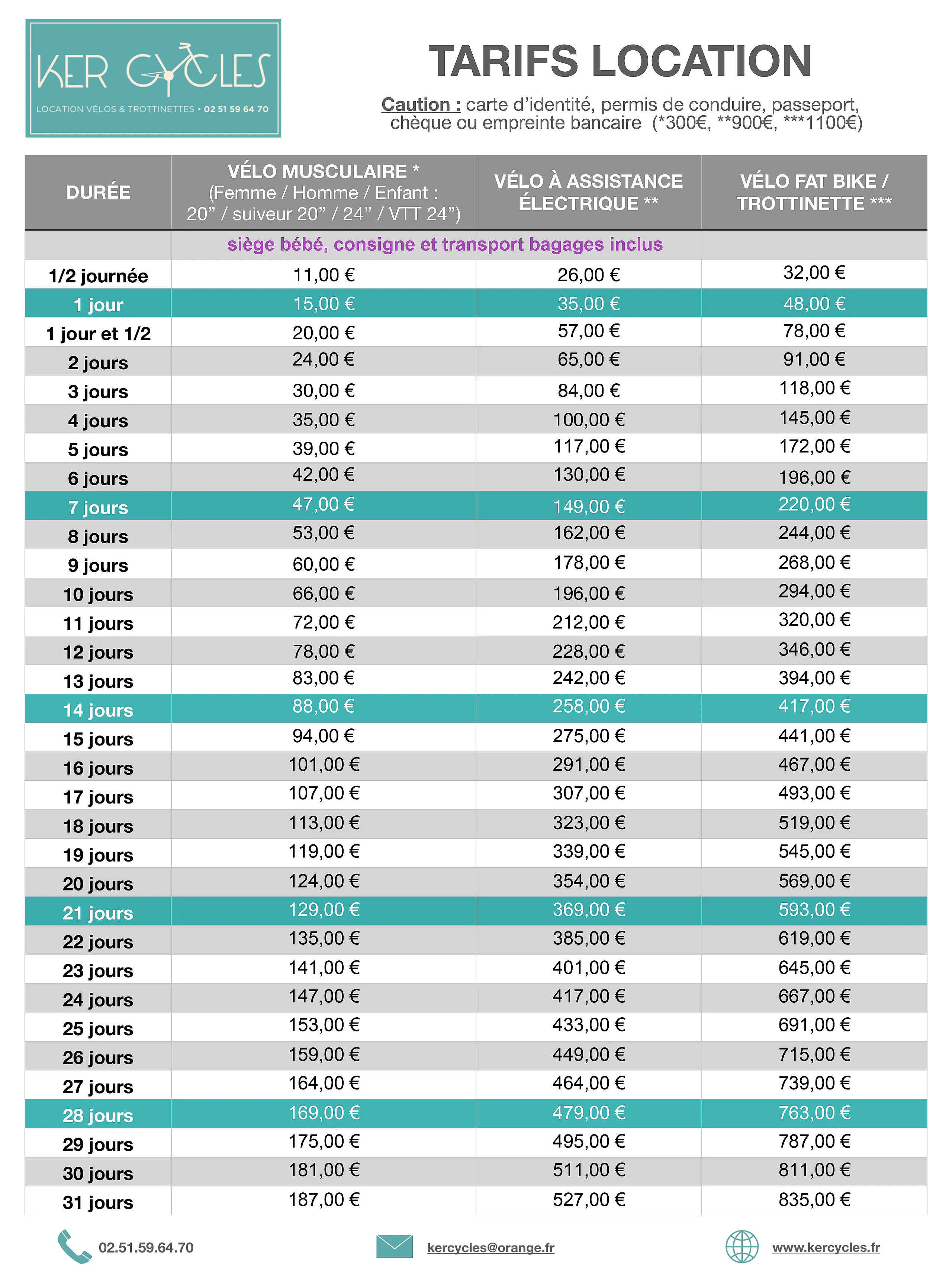 KER CYCLES
LOCATION VÉLOS & TROTTINETTES • 02 51 59 64 70

TARIFS LOCATION

Caution : carte d'identité, permis de conduire, passeport, chèque ou empreinte bancaire (*300€, **900€, ***1100€)

| DURÉE | VÉLO MUSCULAIRE * (Femme / Homme / Enfant : 20" / suiveur 20" / 24" / VTT 24") | VÉLO À ASSISTANCE ÉLECTRIQUE ** | VÉLO FAT BIKE / TROTTINETTE *** |
|---|---|---|---|
| | siège bébé, consigne et transport bagages inclus | | |
| 1/2 journée | 11,00 € | 26,00 € | 32,00 € |
| 1 jour | 15,00 € | 35,00 € | 48,00 € |
| 1 jour et 1/2 | 20,00 € | 57,00 € | 78,00 € |
| 2 jours | 24,00 € | 65,00 € | 91,00 € |
| 3 jours | 30,00 € | 84,00 € | 118,00 € |
| 4 jours | 35,00 € | 100,00 € | 145,00 € |
| 5 jours | 39,00 € | 117,00 € | 172,00 € |
| 6 jours | 42,00 € | 130,00 € | 196,00 € |
| 7 jours | 47,00 € | 149,00 € | 220,00 € |
| 8 jours | 53,00 € | 162,00 € | 244,00 € |
| 9 jours | 60,00 € | 178,00 € | 268,00 € |
| 10 jours | 66,00 € | 196,00 € | 294,00 € |
| 11 jours | 72,00 € | 212,00 € | 320,00 € |
| 12 jours | 78,00 € | 228,00 € | 346,00 € |
| 13 jours | 83,00 € | 242,00 € | 394,00 € |
| 14 jours | 88,00 € | 258,00 € | 417,00 € |
| 15 jours | 94,00 € | 275,00 € | 441,00 € |
| 16 jours | 101,00 € | 291,00 € | 467,00 € |
| 17 jours | 107,00 € | 307,00 € | 493,00 € |
| 18 jours | 113,00 € | 323,00 € | 519,00 € |
| 19 jours | 119,00 € | 339,00 € | 545,00 € |
| 20 jours | 124,00 € | 354,00 € | 569,00 € |
| 21 jours | 129,00 € | 369,00 € | 593,00 € |
| 22 jours | 135,00 € | 385,00 € | 619,00 € |
| 23 jours | 141,00 € | 401,00 € | 645,00 € |
| 24 jours | 147,00 € | 417,00 € | 667,00 € |
| 25 jours | 153,00 € | 433,00 € | 691,00 € |
| 26 jours | 159,00 € | 449,00 € | 715,00 € |
| 27 jours | 164,00 € | 464,00 € | 739,00 € |
| 28 jours | 169,00 € | 479,00 € | 763,00 € |
| 29 jours | 175,00 € | 495,00 € | 787,00 € |
| 30 jours | 181,00 € | 511,00 € | 811,00 € |
| 31 jours | 187,00 € | 527,00 € | 835,00 € |

02.51.59.64.70
kercycles@orange.fr
www.kercycles.fr